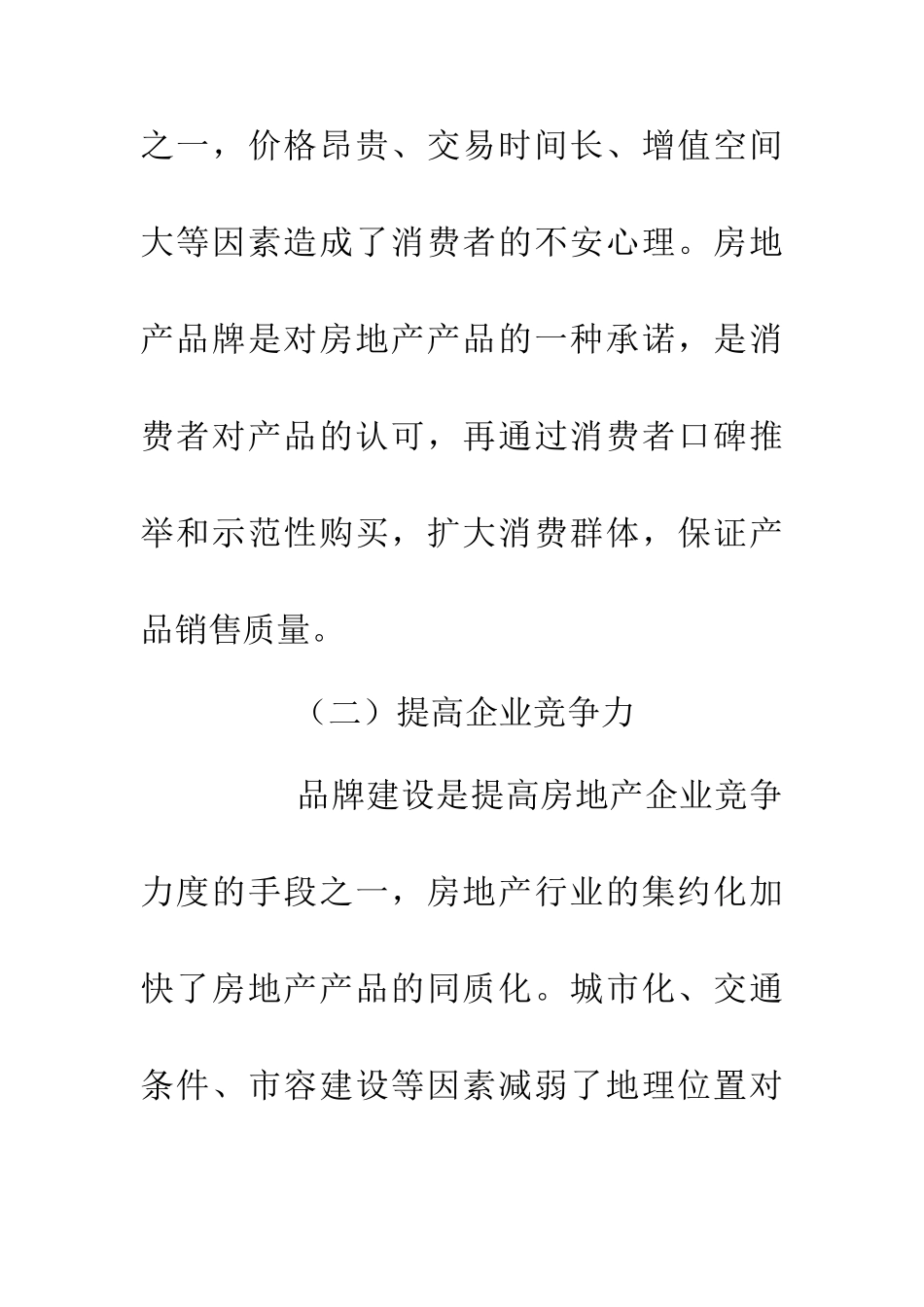 之一，价格昂贵、交易时间长、增值空间大等因素造成了消费者的不安心理。房地产品牌是对房地产产品的一种承诺，是消费者对产品的认可，再通过消费者口碑推举和示范性购买，扩大消费群体，保证产品销售质量。

（二）提高企业竞争力

品牌建设是提高房地产企业竞争力度的手段之一，房地产行业的集约化加快了房地产产品的同质化。城市化、交通条件、市容建设等因素减弱了地理位置对